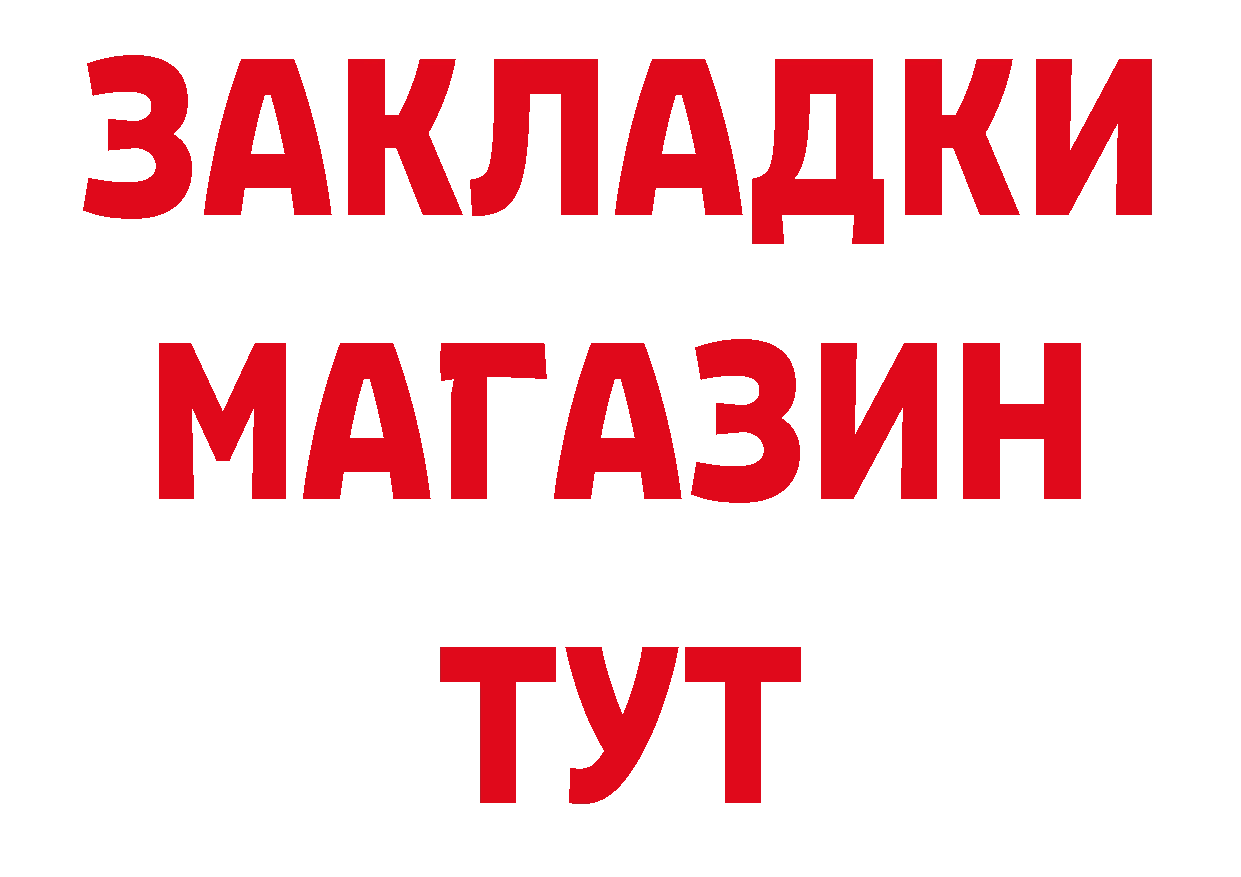 ЗАКЛАДКИ МАГАЗИН ТУТ